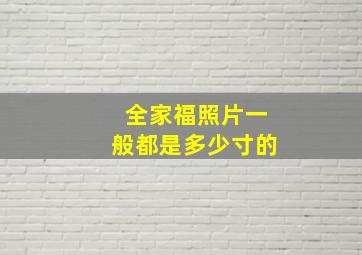 全家福照片一般都是多少寸的